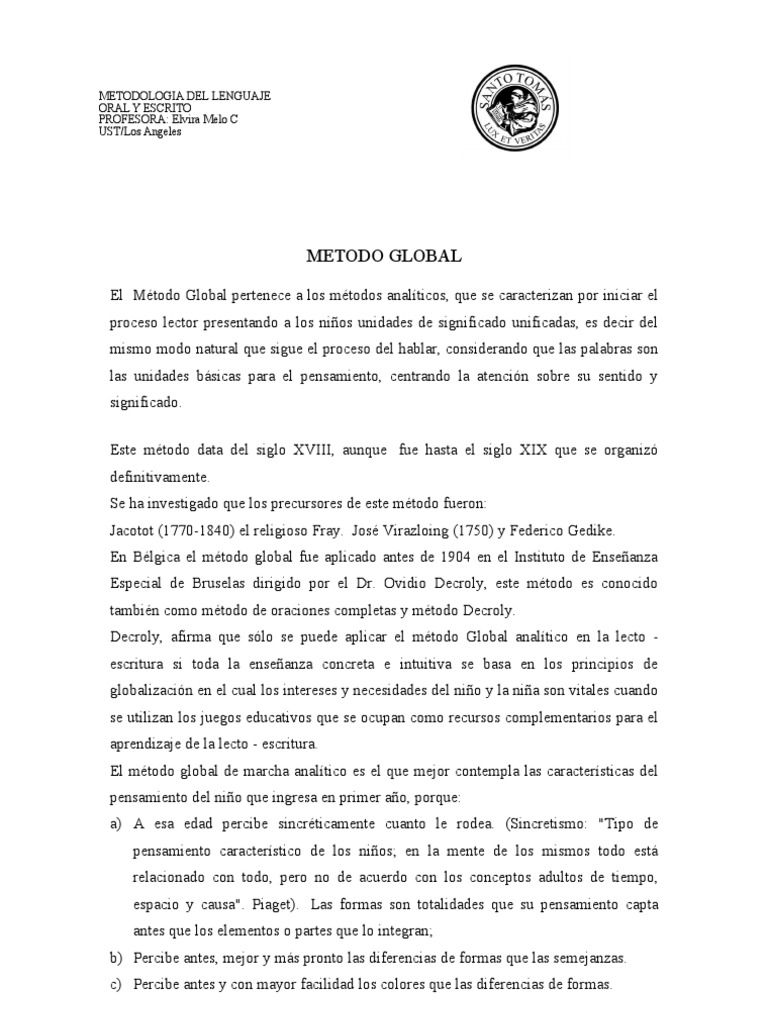 METODOLOGIA DEL LENGUAJE
ORAL Y ESCRITO
PROFESORA: Elvira Melo C
UST/Los Angeles

SANTO TOMAS
LUX ET VERITAS

METODO GLOBAL

El Método Global pertenece a los métodos analíticos, que se caracterizan por iniciar el proceso lector presentando a los niños unidades de significado unificadas, es decir del mismo modo natural que sigue el proceso del hablar, considerando que las palabras son las unidades básicas para el pensamiento, centrando la atención sobre su sentido y significado.

Este método data del siglo XVIII, aunque fue hasta el siglo XIX que se organizó definitivamente.
Se ha investigado que los precursores de este método fueron:
Jacotot (1770-1840) el religioso Fray. José Virazloing (1750) y Federico Gedike.
En Bélgica el método global fue aplicado antes de 1904 en el Instituto de Enseñanza Especial de Bruselas dirigido por el Dr. Ovidio Decroly, este método es conocido también como método de oraciones completas y método Decroly.
Decroly, afirma que sólo se puede aplicar el método Global analítico en la lecto - escritura si toda la enseñanza concreta e intuitiva se basa en los principios de globalización en el cual los intereses y necesidades del niño y la niña son vitales cuando se utilizan los juegos educativos que se ocupan como recursos complementarios para el aprendizaje de la lecto - escritura.
El método global de marcha analítico es el que mejor contempla las características del pensamiento del niño que ingresa en primer año, porque:
a) A esa edad percibe sincréticamente cuanto le rodea. (Sincretismo: "Tipo de pensamiento característico de los niños; en la mente de los mismos todo está relacionado con todo, pero no de acuerdo con los conceptos adultos de tiempo, espacio y causa". Piaget). Las formas son totalidades que su pensamiento capta antes que los elementos o partes que lo integran;
b) Percibe antes, mejor y más pronto las diferencias de formas que las semejanzas.
c) Percibe antes y con mayor facilidad los colores que las diferencias de formas.